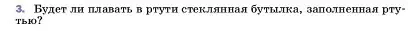 3. Будет ли плавать в ртути стеклянная бутылка, заполненная ртутью?